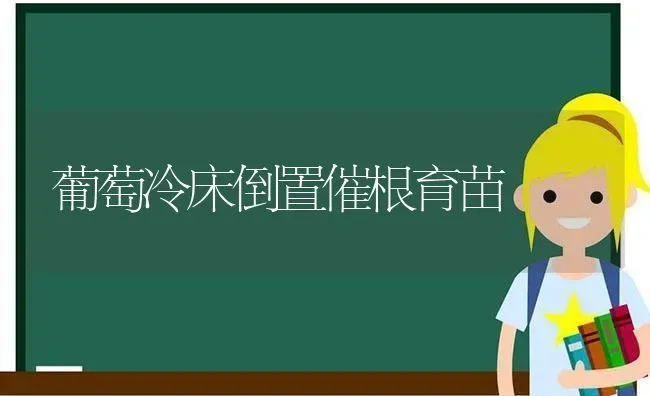 葡萄冷床倒置催根育苗